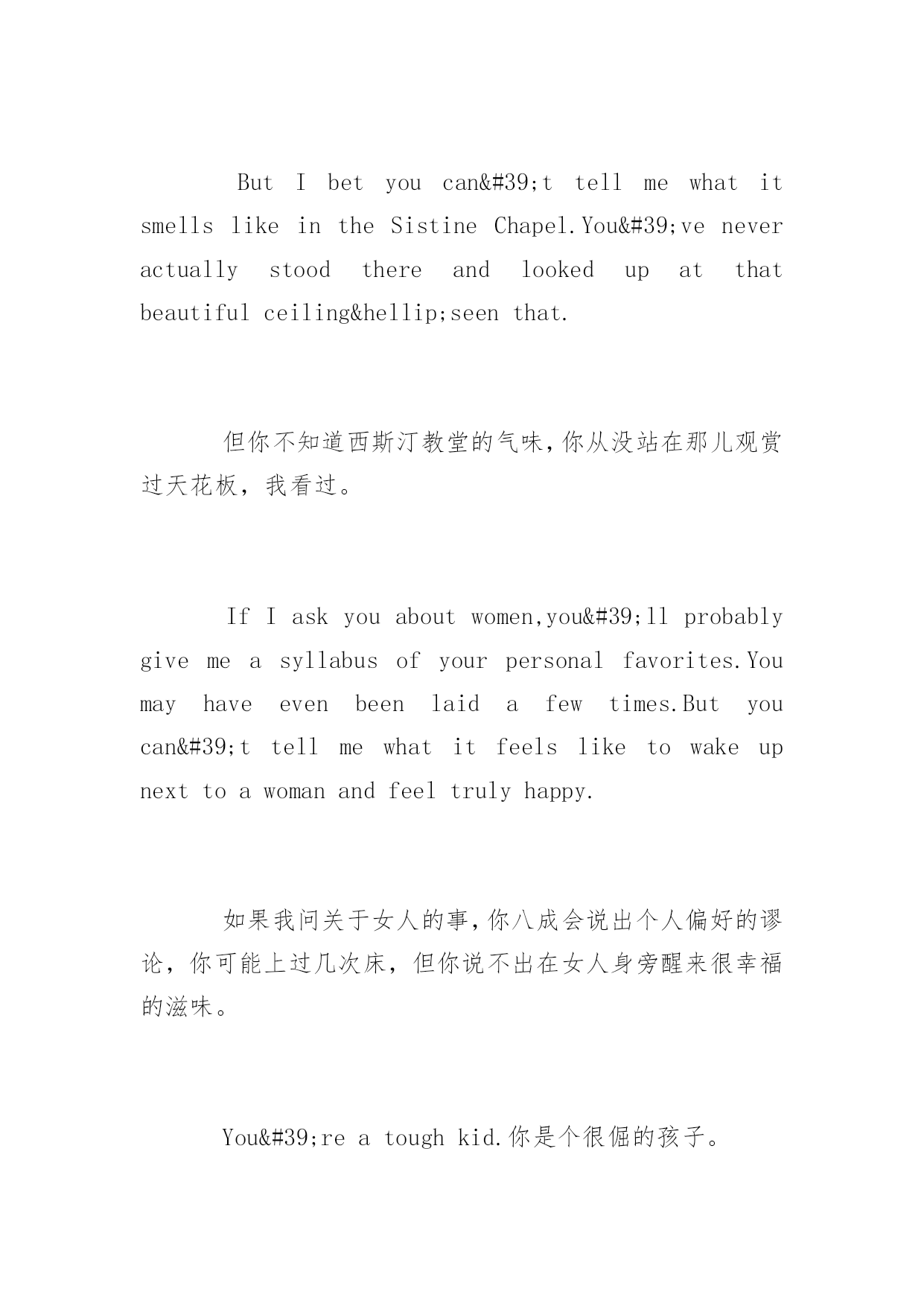 But I bet you can&#39;t tell me what it smells like in the Sistine Chapel.You&#39;ve never actually stood there and looked up at that beautiful ceiling&hellip;seen that.

但你不知道西斯汀教堂的气味,你从没站在那儿观赏过天花板，我看过。

If I ask you about women,you&#39;ll probably give me a syllabus of your personal favorites.You may have even been laid a few times.But you can&#39;t tell me what it feels like to wake up next to a woman and feel truly happy.

如果我问关于女人的事,你八成会说出个人偏好的谬论，你可能上过几次床，但你说不出在女人身旁醒来很幸福的滋味。

You&#39;re a tough kid.你是个很倔的孩子。